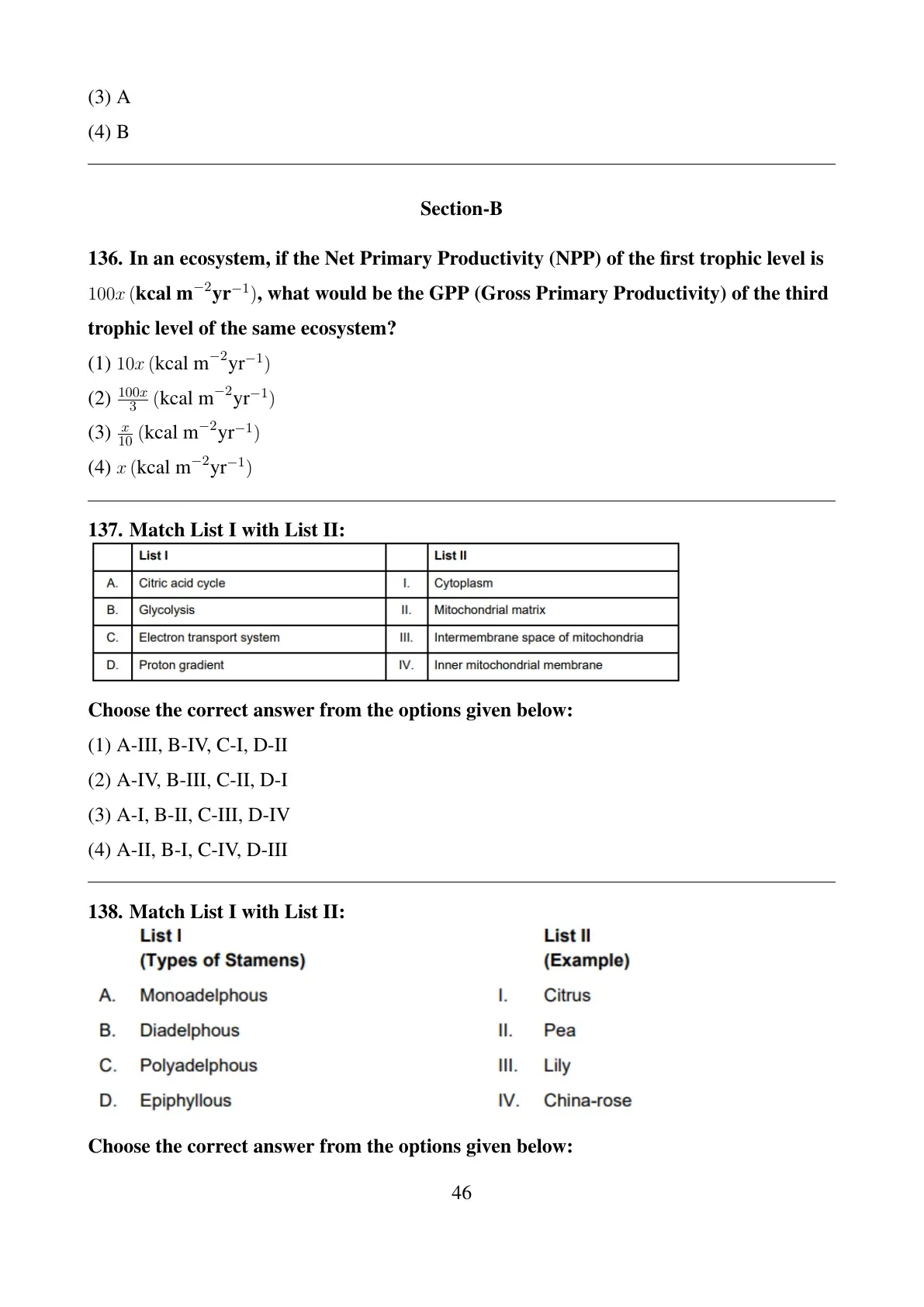 (3) A

(4) B

Section-B

136. In an ecosystem, if the Net Primary Productivity (NPP) of the first trophic level is $100x$ (kcal m$^{-2}$yr$^{-1}$), what would be the GPP (Gross Primary Productivity) of the third trophic level of the same ecosystem?

(1) $10x$ (kcal m$^{-2}$yr$^{-1}$)

(2) $\frac{100x}{3}$ (kcal m$^{-2}$yr$^{-1}$)

(3) $\frac{x}{10}$ (kcal m$^{-2}$yr$^{-1}$)

(4) $x$ (kcal m$^{-2}$yr$^{-1}$)

137. Match List I with List II:

| | List I | | List II |
|---|---|---|---|
| A. | Citric acid cycle | I. | Cytoplasm |
| B. | Glycolysis | II. | Mitochondrial matrix |
| C. | Electron transport system | III. | Intermembrane space of mitochondria |
| D. | Proton gradient | IV. | Inner mitochondrial membrane |

Choose the correct answer from the options given below:

(1) A-III, B-IV, C-I, D-II

(2) A-IV, B-III, C-II, D-I

(3) A-I, B-II, C-III, D-IV

(4) A-II, B-I, C-IV, D-III

138. Match List I with List II:

| | List I (Types of Stamens) | | List II (Example) |
|---|---|---|---|
| A. | Monoadelphous | I. | Citrus |
| B. | Diadelphous | II. | Pea |
| C. | Polyadelphous | III. | Lily |
| D. | Epiphyllous | IV. | China-rose |

Choose the correct answer from the options given below:

46